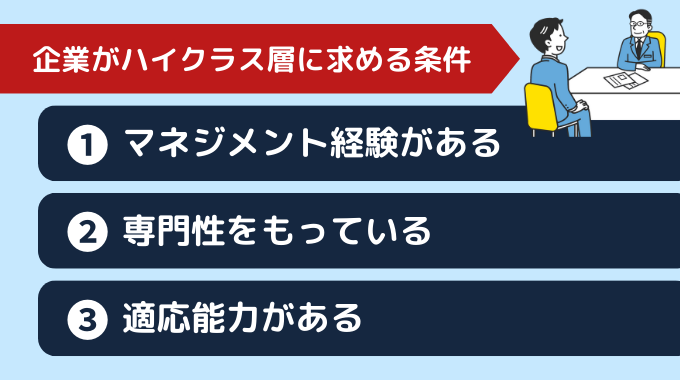 企業がハイクラス層に求める条件

1 マネジメント経験がある

2 専門性をもっている

3 適応能力がある